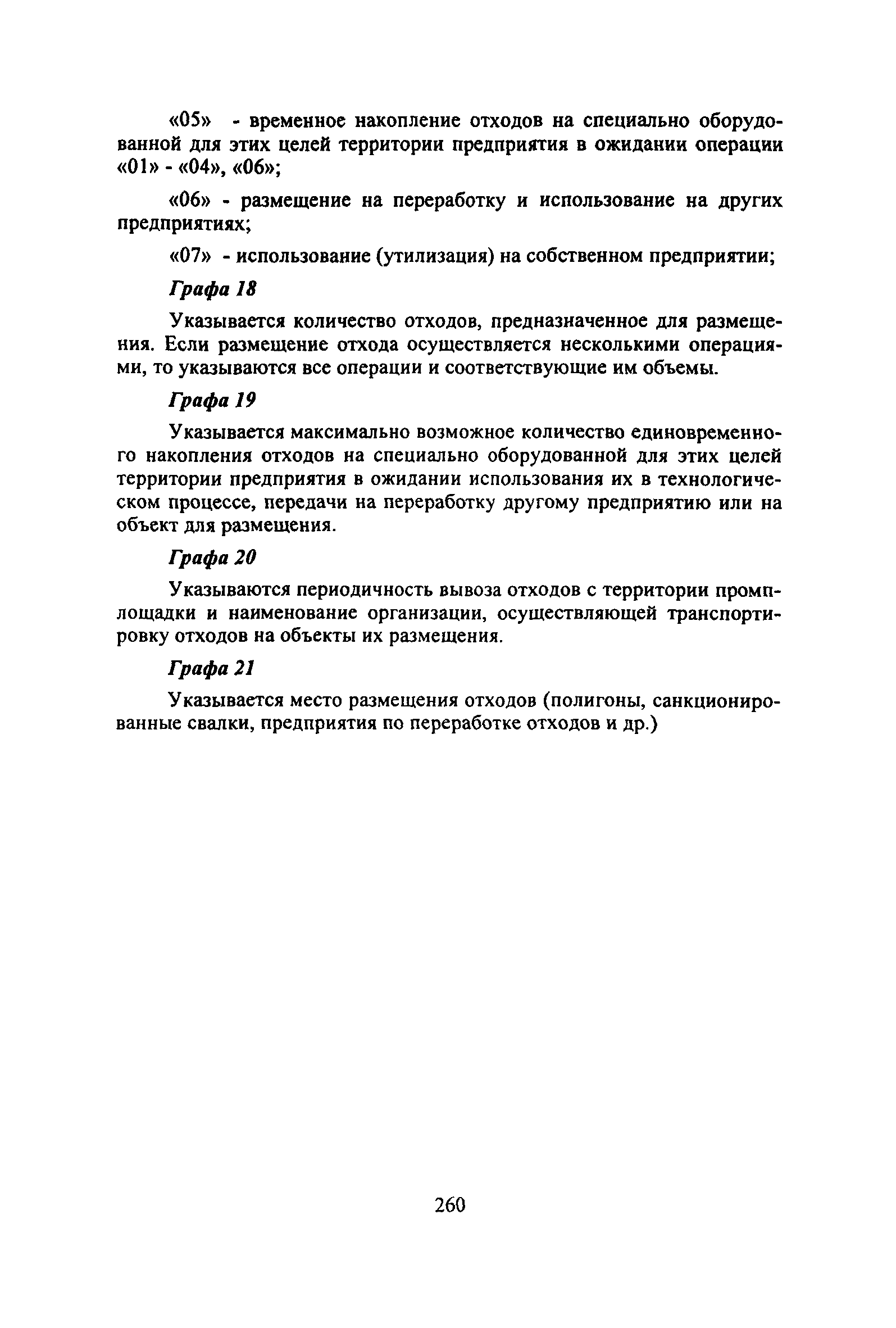 «05» - временное накопление отходов на специально оборудованной для этих целей территории предприятия в ожидании операции «01» - «04», «06»;

«06» - размещение на переработку и использование на других предприятиях;

«07» - использование (утилизация) на собственном предприятии;

Графа 18

Указывается количество отходов, предназначенное для размещения. Если размещение отхода осуществляется несколькими операциями, то указываются все операции и соответствующие им объемы.

Графа 19

Указывается максимально возможное количество единовременного накопления отходов на специально оборудованной для этих целей территории предприятия в ожидании использования их в технологическом процессе, передачи на переработку другому предприятию или на объект для размещения.

Графа 20

Указываются периодичность вывоза отходов с территории промплощадки и наименование организации, осуществляющей транспортировку отходов на объекты их размещения.

Графа 21

Указывается место размещения отходов (полигоны, санкционированные свалки, предприятия по переработке отходов и др.)

260